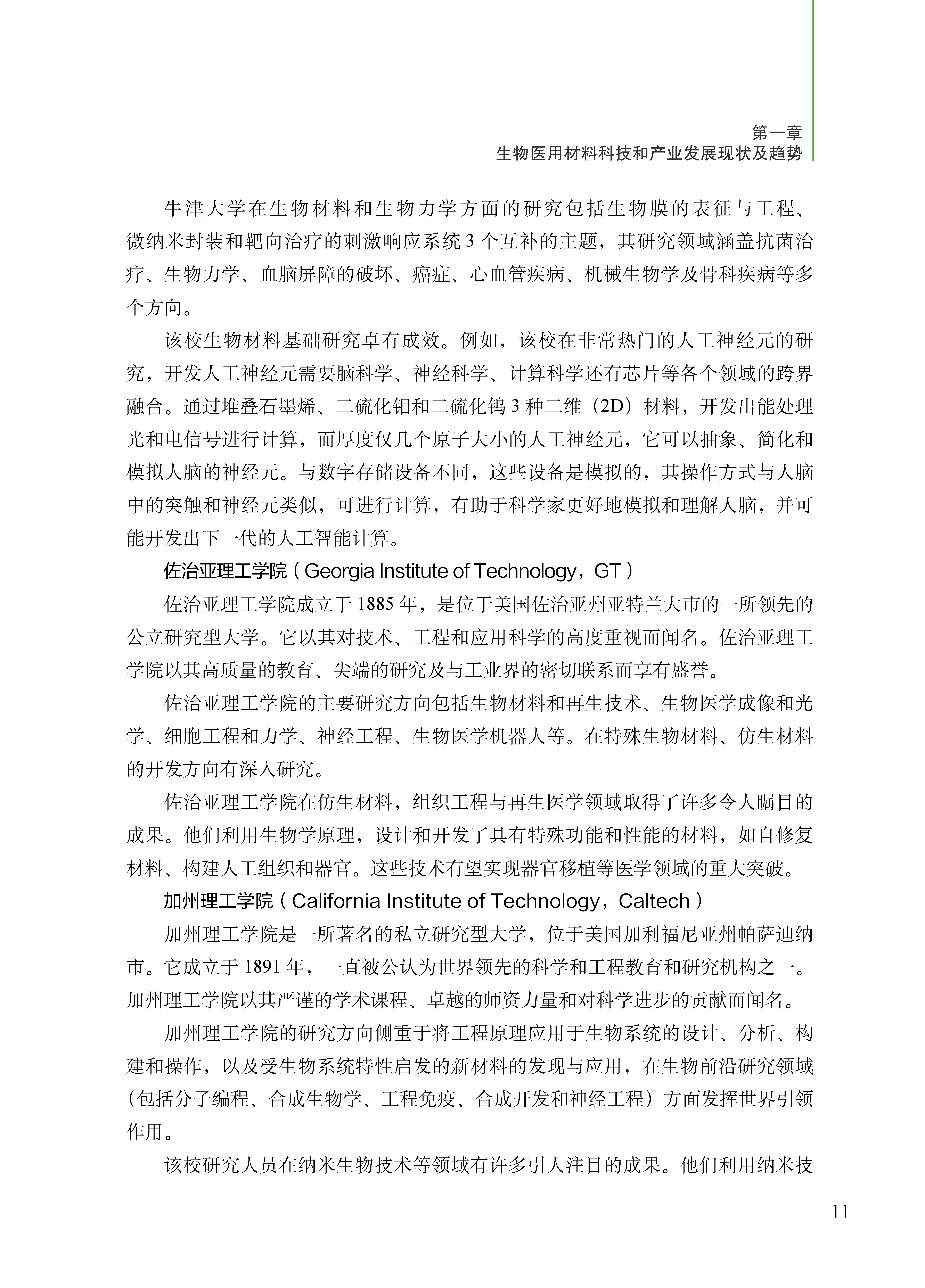 第一章
生物医用材料科技和产业发展现状及趋势

牛津大学在生物材料和生物力学方面的研究包括生物膜的表征与工程、微纳米封装和靶向治疗的刺激响应系统 3 个互补的主题，其研究领域涵盖抗菌治疗、生物力学、血脑屏障的破坏、癌症、心血管疾病、机械生物学及骨科疾病等多个方向。

该校生物材料基础研究卓有成效。例如，该校在非常热门的人工神经元的研究，开发人工神经元需要脑科学、神经科学、计算科学还有芯片等各个领域的跨界融合。通过堆叠石墨烯、二硫化钼和二硫化钨 3 种二维（2D）材料，开发出能处理光和电信号进行计算，而厚度仅几个原子大小的人工神经元，它可以抽象、简化和模拟人脑的神经元。与数字存储设备不同，这些设备是模拟的，其操作方式与人脑中的突触和神经元类似，可进行计算，有助于科学家更好地模拟和理解人脑，并可能开发出下一代的人工智能计算。

佐治亚理工学院（Georgia Institute of Technology，GT）

佐治亚理工学院成立于 1885 年，是位于美国佐治亚州亚特兰大市的一所领先的公立研究型大学。它以其对技术、工程和应用科学的高度重视而闻名。佐治亚理工学院以其高质量的教育、尖端的研究及与工业界的密切联系而享有盛誉。

佐治亚理工学院的主要研究方向包括生物材料和再生技术、生物医学成像和光学、细胞工程和力学、神经工程、生物医学机器人等。在特殊生物材料、仿生材料的开发方向有深入研究。

佐治亚理工学院在仿生材料，组织工程与再生医学领域取得了许多令人瞩目的成果。他们利用生物学原理，设计和开发了具有特殊功能和性能的材料，如自修复材料、构建人工组织和器官。这些技术有望实现器官移植等医学领域的重大突破。

加州理工学院（California Institute of Technology，Caltech）

加州理工学院是一所著名的私立研究型大学，位于美国加利福尼亚州帕萨迪纳市。它成立于 1891 年，一直被公认为世界领先的科学和工程教育和研究机构之一。加州理工学院以其严谨的学术课程、卓越的师资力量和对科学进步的贡献而闻名。

加州理工学院的研究方向侧重于将工程原理应用于生物系统的设计、分析、构建和操作，以及受生物系统特性启发的新材料的发现与应用，在生物前沿研究领域（包括分子编程、合成生物学、工程免疫、合成开发和神经工程）方面发挥世界引领作用。

该校研究人员在纳米生物技术等领域有许多引人注目的成果。他们利用纳米技

11